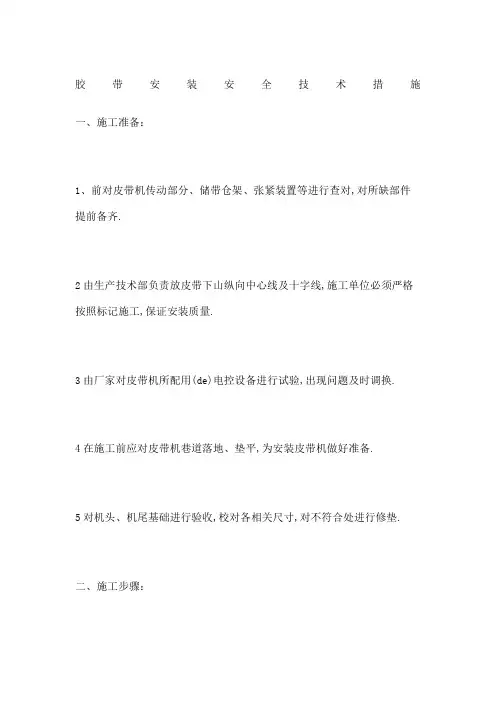 胶 带 安 装 安 全 技 术 措 施

一、施工准备：

1、前对皮带机传动部分、储带仓架、张紧装置等进行查对，对所缺部件提前备齐.

2 由生产技术部负责放皮带下山纵向中心线及十字线，施工单位必须严格按照标记施工，保证安装质量.

3 由厂家对皮带机所配用(de)电控设备进行试验，出现问题及时调换.

4 在施工前应对皮带机巷道落地、垫平，为安装皮带机做好准备.

5 对机头、机尾基础进行验收，校对各相关尺寸，对不符合处进行修垫.

二、施工步骤：